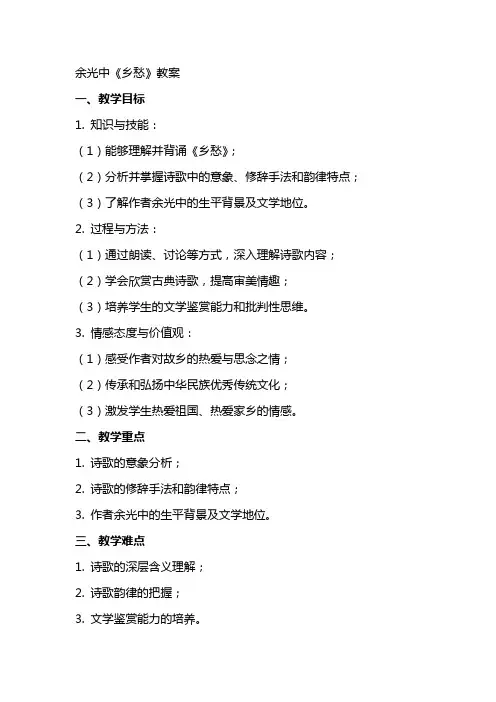 余光中《乡愁》教案

一、教学目标

1. 知识与技能：

（1）能够理解并背诵《乡愁》；

（2）分析并掌握诗歌中的意象、修辞手法和韵律特点；

（3）了解作者余光中的生平背景及文学地位。

2. 过程与方法：

（1）通过朗读、讨论等方式，深入理解诗歌内容；

（2）学会欣赏古典诗歌，提高审美情趣；

（3）培养学生的文学鉴赏能力和批判性思维。

3. 情感态度与价值观：

（1）感受作者对故乡的热爱与思念之情；

（2）传承和弘扬中华民族优秀传统文化；

（3）激发学生热爱祖国、热爱家乡的情感。

二、教学重点

1. 诗歌的意象分析；

2. 诗歌的修辞手法和韵律特点；

3. 作者余光中的生平背景及文学地位。

三、教学难点

1. 诗歌的深层含义理解；

2. 诗歌韵律的把握；

3. 文学鉴赏能力的培养。